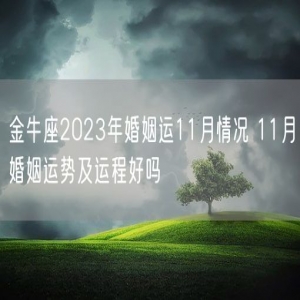 金牛座2023年婚姻运11月情况 11月婚姻运势及运程好吗